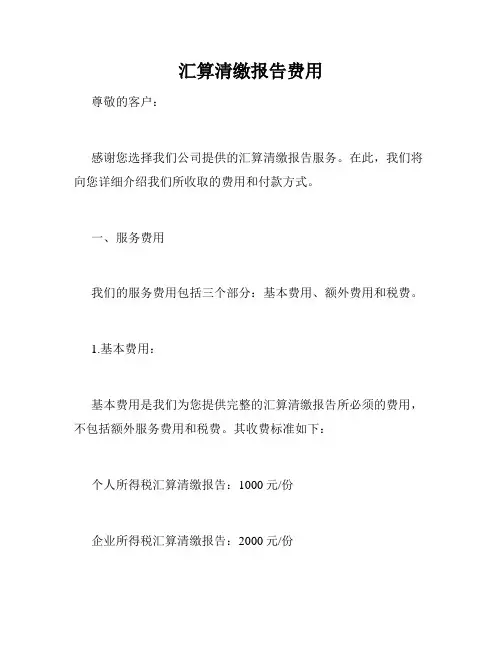 汇算清缴报告费用

尊敬的客户：

感谢您选择我们公司提供的汇算清缴报告服务。在此，我们将向您详细介绍我们所收取的费用和付款方式。

一、服务费用

我们的服务费用包括三个部分：基本费用、额外费用和税费。

1.基本费用：

基本费用是我们为您提供完整的汇算清缴报告所必须的费用，不包括额外服务费用和税费。其收费标准如下：

个人所得税汇算清缴报告：1000 元/份

企业所得税汇算清缴报告：2000 元/份